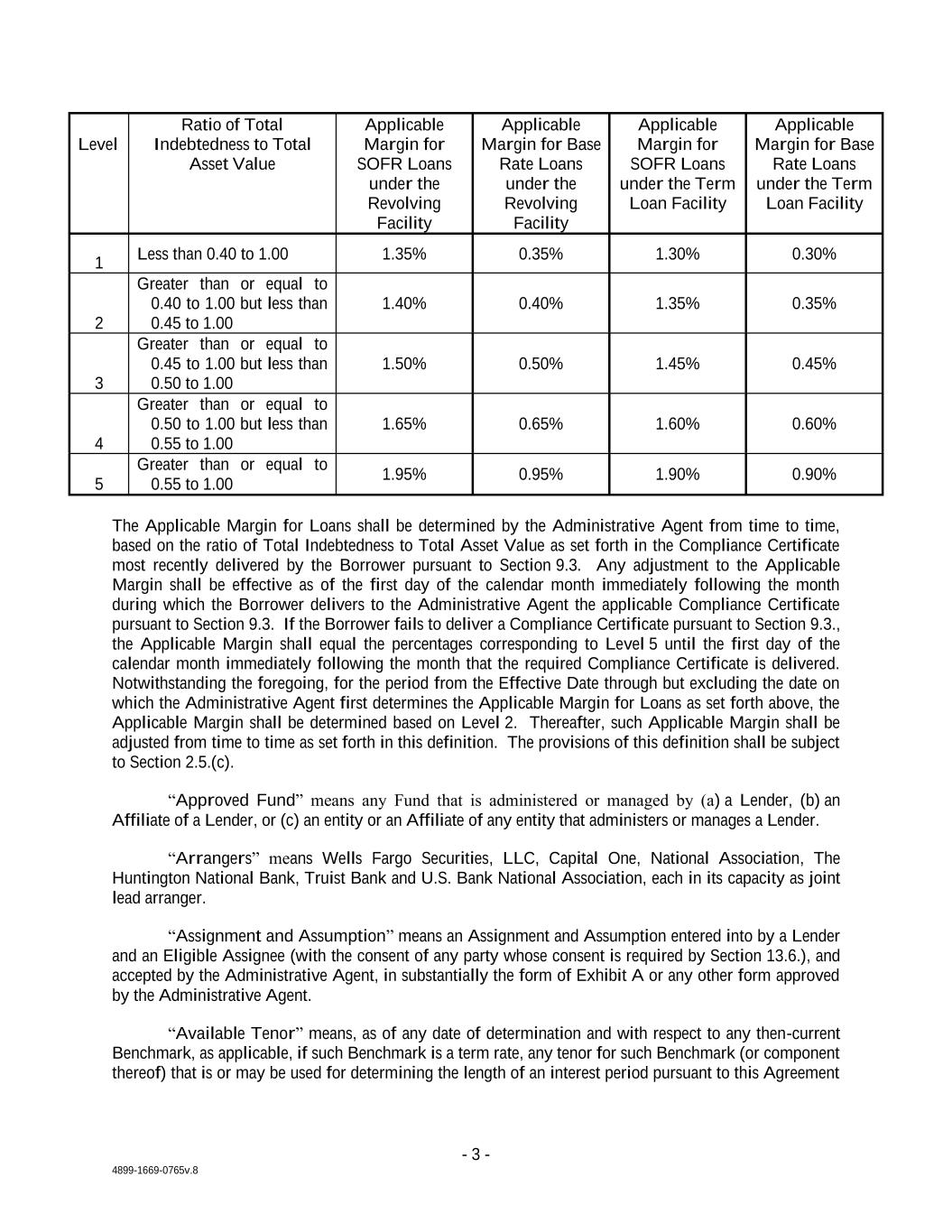 | Level | Ratio of Total Indebtedness to Total Asset Value | Applicable Margin for SOFR Loans under the Revolving Facility | Applicable Margin for Base Rate Loans under the Revolving Facility | Applicable Margin for SOFR Loans under the Term Loan Facility | Applicable Margin for Base Rate Loans under the Term Loan Facility |
|---|---|---|---|---|---|
| 1 | Less than 0.40 to 1.00 | 1.35% | 0.35% | 1.30% | 0.30% |
| 2 | Greater than or equal to 0.40 to 1.00 but less than 0.45 to 1.00 | 1.40% | 0.40% | 1.35% | 0.35% |
| 3 | Greater than or equal to 0.45 to 1.00 but less than 0.50 to 1.00 | 1.50% | 0.50% | 1.45% | 0.45% |
| 4 | Greater than or equal to 0.50 to 1.00 but less than 0.55 to 1.00 | 1.65% | 0.65% | 1.60% | 0.60% |
| 5 | Greater than or equal to 0.55 to 1.00 | 1.95% | 0.95% | 1.90% | 0.90% |

The Applicable Margin for Loans shall be determined by the Administrative Agent from time to time, based on the ratio of Total Indebtedness to Total Asset Value as set forth in the Compliance Certificate most recently delivered by the Borrower pursuant to Section 9.3. Any adjustment to the Applicable Margin shall be effective as of the first day of the calendar month immediately following the month during which the Borrower delivers to the Administrative Agent the applicable Compliance Certificate pursuant to Section 9.3. If the Borrower fails to deliver a Compliance Certificate pursuant to Section 9.3., the Applicable Margin shall equal the percentages corresponding to Level 5 until the first day of the calendar month immediately following the month that the required Compliance Certificate is delivered. Notwithstanding the foregoing, for the period from the Effective Date through but excluding the date on which the Administrative Agent first determines the Applicable Margin for Loans as set forth above, the Applicable Margin shall be determined based on Level 2. Thereafter, such Applicable Margin shall be adjusted from time to time as set forth in this definition. The provisions of this definition shall be subject to Section 2.5.(c).

“Approved Fund” means any Fund that is administered or managed by (a) a Lender, (b) an Affiliate of a Lender, or (c) an entity or an Affiliate of any entity that administers or manages a Lender.

“Arrangers” means Wells Fargo Securities, LLC, Capital One, National Association, The Huntington National Bank, Truist Bank and U.S. Bank National Association, each in its capacity as joint lead arranger.

“Assignment and Assumption” means an Assignment and Assumption entered into by a Lender and an Eligible Assignee (with the consent of any party whose consent is required by Section 13.6.), and accepted by the Administrative Agent, in substantially the form of Exhibit A or any other form approved by the Administrative Agent.

“Available Tenor” means, as of any date of determination and with respect to any then-current Benchmark, as applicable, if such Benchmark is a term rate, any tenor for such Benchmark (or component thereof) that is or may be used for determining the length of an interest period pursuant to this Agreement

- 3 -

4899-1669-0765v.8